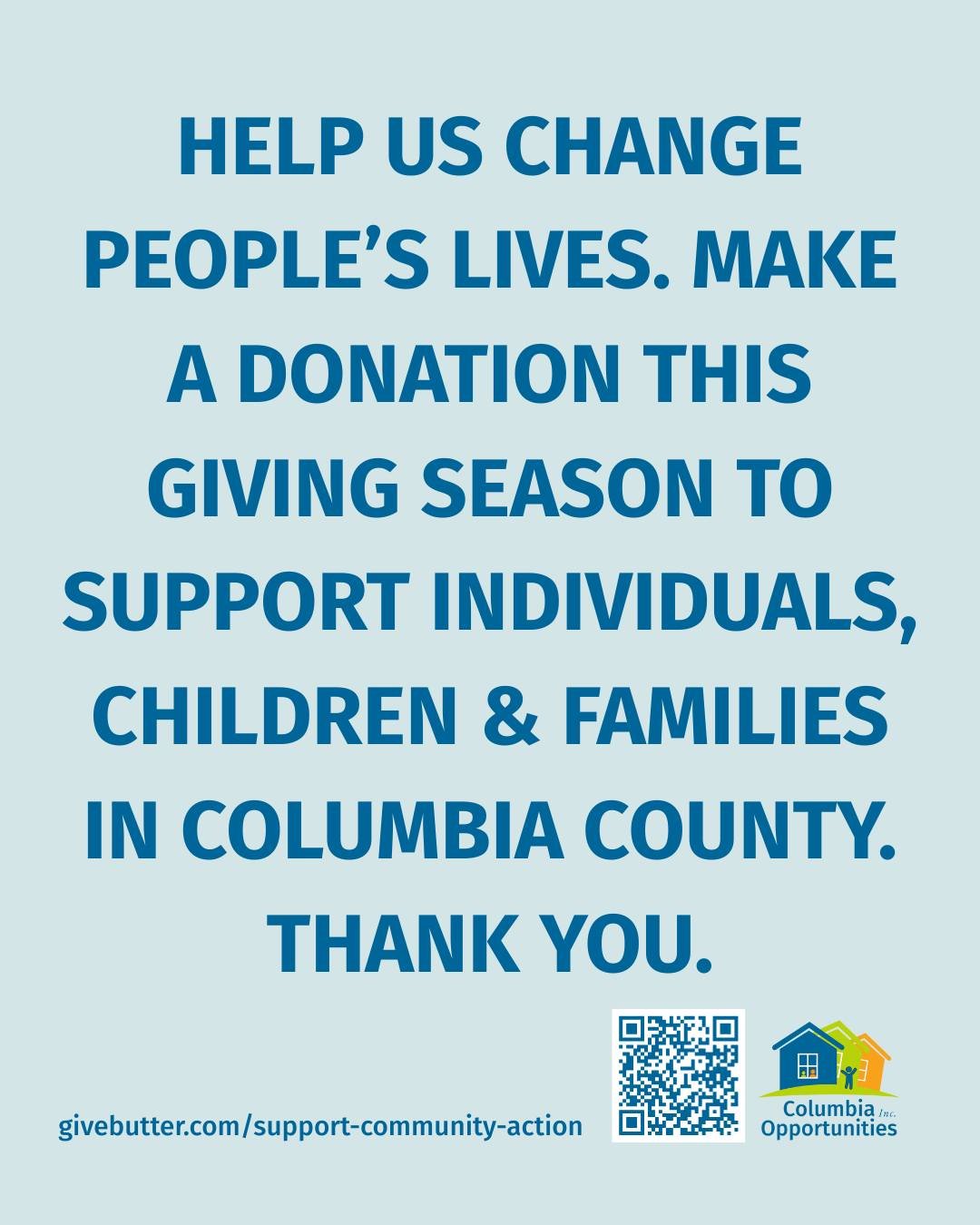 HELP US CHANGE PEOPLE'S LIVES. MAKE A DONATION THIS GIVING SEASON TO SUPPORT INDIVIDUALS, CHILDREN & FAMILIES IN COLUMBIA COUNTY. THANK YOU.

givebutter.com/support-community-action

Columbia Inc. Opportunities